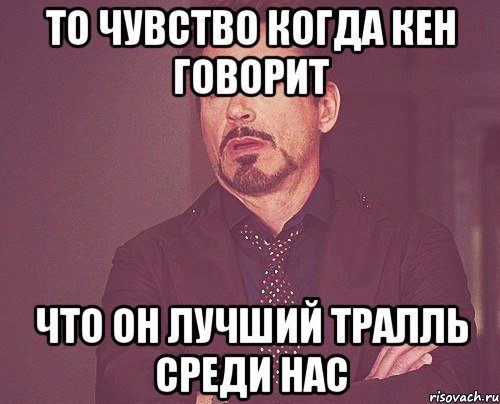 ТО ЧУВСТВО КОГДА КЕН ГОВОРИТ

ЧТО ОН ЛУЧШИЙ ТРАЛЛЬ СРЕДИ НАС

risovach.ru